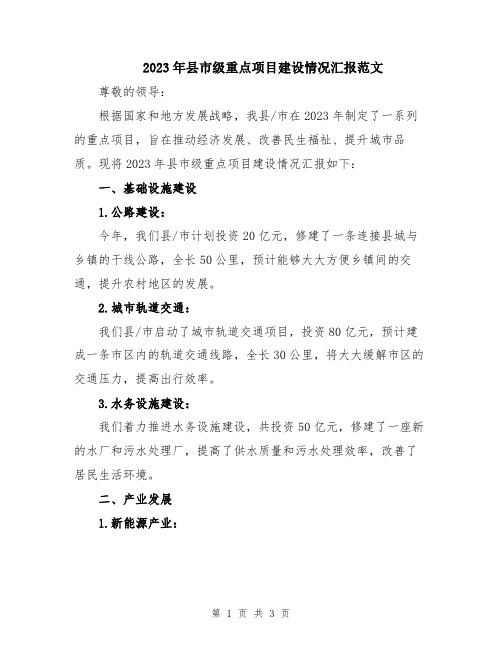 2023年县市级重点项目建设情况汇报范文

尊敬的领导：

根据国家和地方发展战略，我县/市在2023年制定了一系列的重点项目，旨在推动经济发展、改善民生福祉、提升城市品质。现将2023年县市级重点项目建设情况汇报如下：

一、基础设施建设

1.公路建设：

今年，我们县/市计划投资20亿元，修建了一条连接县城与乡镇的干线公路，全长50公里，预计能够大大方便乡镇间的交通，提升农村地区的发展。

2.城市轨道交通：

我们县/市启动了城市轨道交通项目，投资80亿元，预计建成一条市区内的轨道交通线路，全长30公里，将大大缓解市区的交通压力，提高出行效率。

3.水务设施建设：

我们着力推进水务设施建设，共投资50亿元，修建了一座新的水厂和污水处理厂，提高了供水质量和污水处理效率，改善了居民生活环境。

二、产业发展

1.新能源产业：

第 1 页 共 3 页